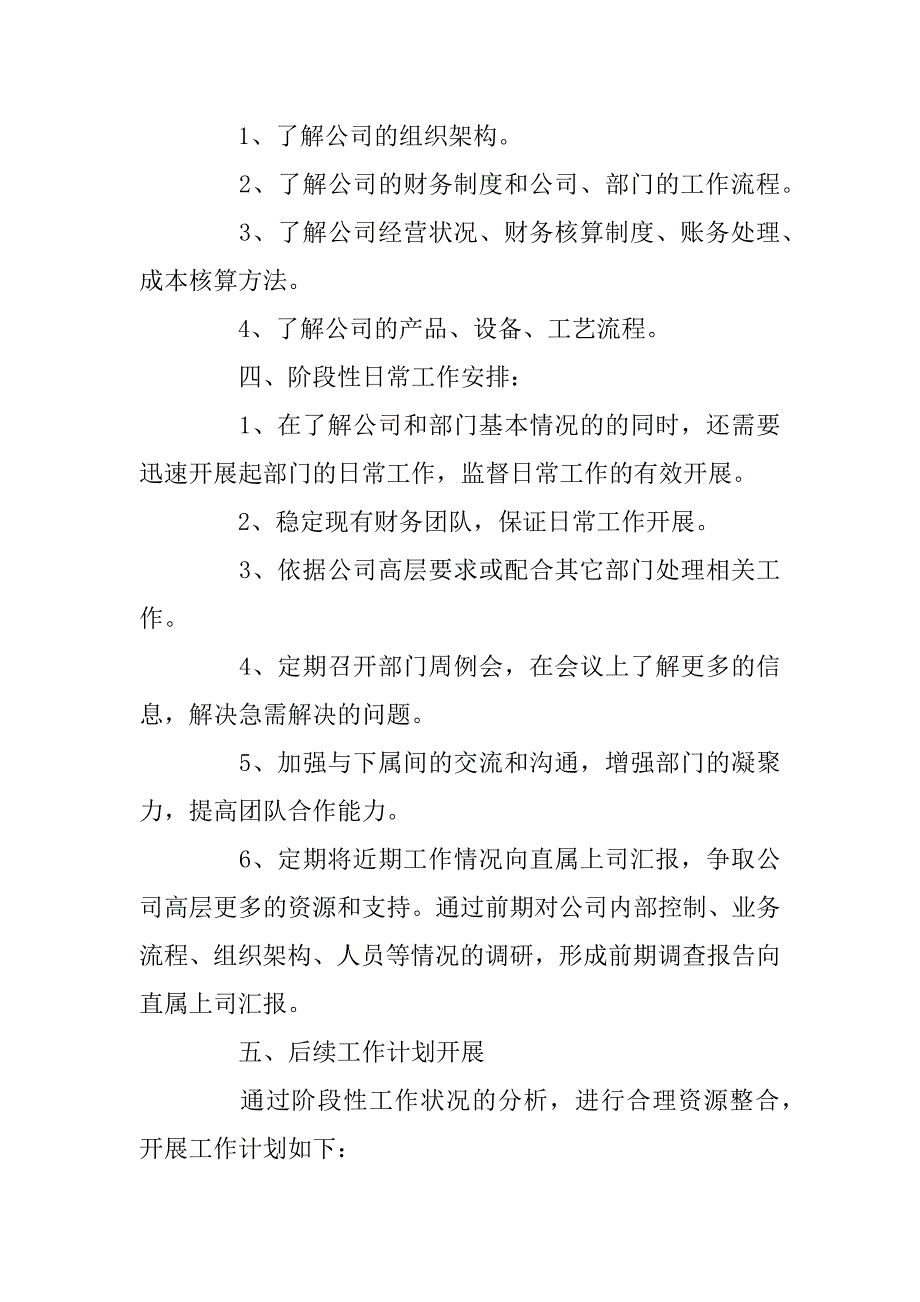 1、了解公司的组织架构。

2、了解公司的财务制度和公司、部门的工作流程。

3、了解公司经营状况、财务核算制度、账务处理、成本核算方法。

4、了解公司的产品、设备、工艺流程。

四、阶段性日常工作安排：

1、在了解公司和部门基本情况的的同时，还需要迅速开展起部门的日常工作，监督日常工作的有效开展。

2、稳定现有财务团队，保证日常工作开展。

3、依据公司高层要求或配合其它部门处理相关工作。

4、定期召开部门周例会，在会议上了解更多的信息，解决急需解决的问题。

5、加强与下属间的交流和沟通，增强部门的凝聚力，提高团队合作能力。

6、定期将近期工作情况向直属上司汇报，争取公司高层更多的资源和支持。通过前期对公司内部控制、业务流程、组织架构、人员等情况的调研，形成前期调查报告向直属上司汇报。

五、后续工作计划开展

通过阶段性工作状况的分析，进行合理资源整合，开展工作计划如下：